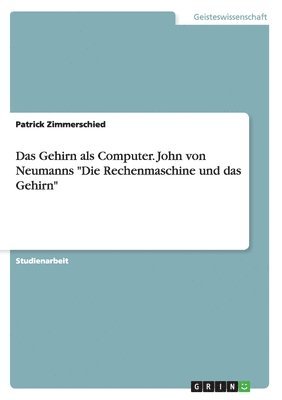 Geisteswissenschaft

Patrick Zimmerschied

Das Gehirn als Computer. John von Neumanns "Die Rechenmaschine und das Gehirn"

Studienarbeit

GRIN